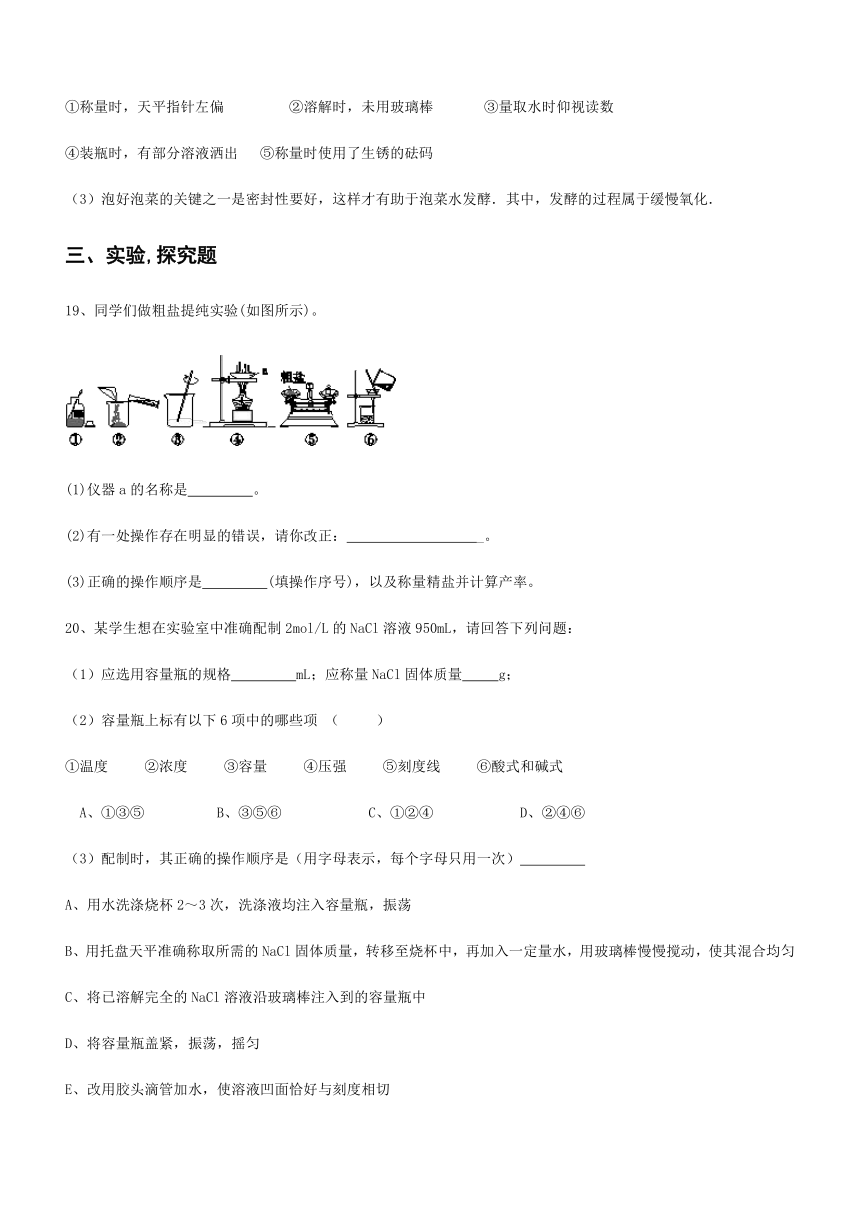 ①称量时，天平指针左偏　　②溶解时，未用玻璃棒　　③量取水时仰视读数

④装瓶时，有部分溶液洒出　⑤称量时使用了生锈的砝码

（3）泡好泡菜的关键之一是密封性要好，这样才有助于泡菜水发酵．其中，发酵的过程属于缓慢氧化．

三、实验，探究题

19、同学们做粗盐提纯实验(如图所示)。

a　粗盐

①　②　③　④　⑤　⑥

(1)仪器 a 的名称是_________。

(2)有一处操作存在明显的错误，请你改正：___________________。

(3)正确的操作顺序是_________(填操作序号)，以及称量精盐并计算产率。

20、某学生想在实验室中准确配制 2mol/L 的 NaCl 溶液 950mL，请回答下列问题：

（1）应选用容量瓶的规格_________mL；应称量 NaCl 固体质量_____g；

（2）容量瓶上标有以下 6 项中的哪些项　（　　）

①温度　②浓度　③容量　④压强　⑤刻度线　⑥酸式和碱式

A、①③⑤　　B、③⑤⑥　　C、①②④　　D、②④⑥

（3）配制时，其正确的操作顺序是（用字母表示，每个字母只用一次）_________

A、用水洗涤烧杯 2～3 次，洗涤液均注入容量瓶，振荡

B、用托盘天平准确称取所需的 NaCl 固体质量，转移至烧杯中，再加入一定量水，用玻璃棒慢慢搅动，使其混合均匀

C、将已溶解完全的 NaCl 溶液沿玻璃棒注入到的容量瓶中

D、将容量瓶盖紧，振荡，摇匀

E、改用胶头滴管加水，使溶液凹面恰好与刻度相切